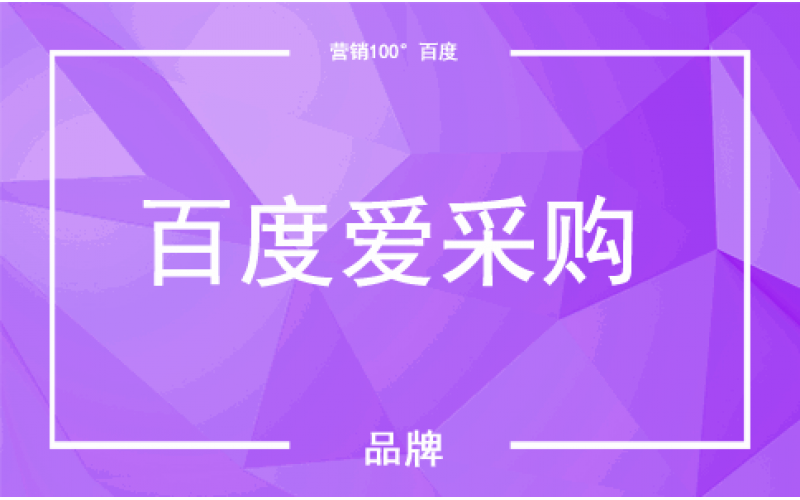 营销100° 百度

百度爱采购

品牌